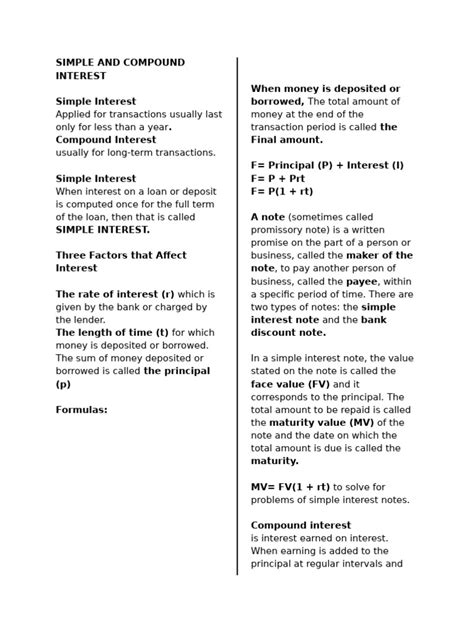 SIMPLE AND COMPOUND INTEREST

Simple Interest
Applied for transactions usually last only for less than a year.
Compound Interest
usually for long-term transactions.

Simple Interest
When interest on a loan or deposit is computed once for the full term of the loan, then that is called SIMPLE INTEREST.

Three Factors that Affect Interest

The rate of interest (r) which is given by the bank or charged by the lender.
The length of time (t) for which money is deposited or borrowed.
The sum of money deposited or borrowed is called the principal (p)

Formulas:

When money is deposited or borrowed, The total amount of money at the end of the transaction period is called the Final amount.

F= Principal (P) + Interest (I)
F= P + Prt
F= P(1 + rt)

A note (sometimes called promissory note) is a written promise on the part of a person or business, called the maker of the note, to pay another person of business, called the payee, within a specific period of time. There are two types of notes: the simple interest note and the bank discount note.

In a simple interest note, the value stated on the note is called the face value (FV) and it corresponds to the principal. The total amount to be repaid is called the maturity value (MV) of the note and the date on which the total amount is due is called the maturity.

MV= FV(1 + rt) to solve for problems of simple interest notes.

Compound interest
is interest earned on interest. When earning is added to the principal at regular intervals and